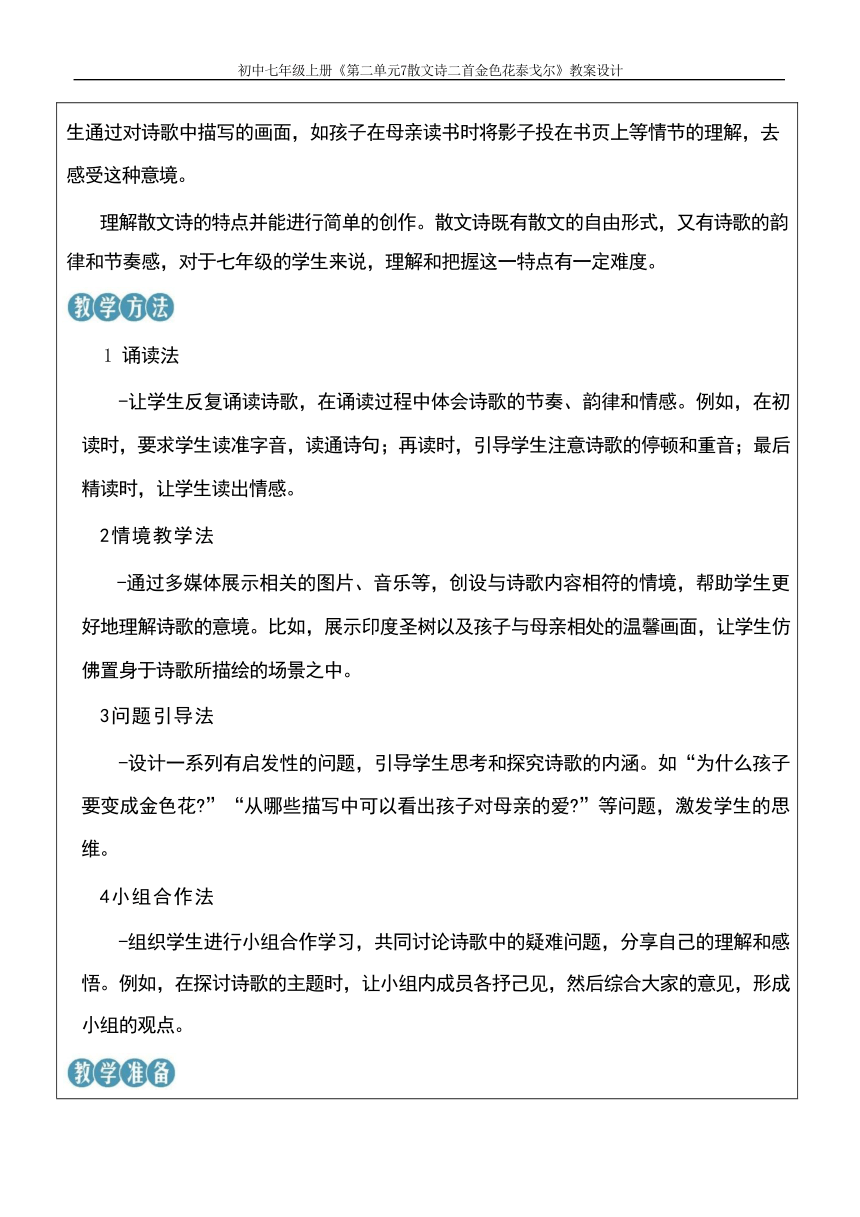 初中七年级上册《第二单元7散文诗二首金色花泰戈尔》教案设计

生通过对诗歌中描写的画面，如孩子在母亲读书时将影子投在书页上等情节的理解，去感受这种意境。

理解散文诗的特点并能进行简单的创作。散文诗既有散文的自由形式，又有诗歌的韵律和节奏感，对于七年级的学生来说，理解和把握这一特点有一定难度。

教学方法

1 诵读法

-让学生反复诵读诗歌，在诵读过程中体会诗歌的节奏、韵律和情感。例如，在初读时，要求学生读准字音，读通诗句；再读时，引导学生注意诗歌的停顿和重音；最后精读时，让学生读出情感。

2情境教学法

-通过多媒体展示相关的图片、音乐等，创设与诗歌内容相符的情境，帮助学生更好地理解诗歌的意境。比如，展示印度圣树以及孩子与母亲相处的温馨画面，让学生仿佛置身于诗歌所描绘的场景之中。

3问题引导法

-设计一系列有启发性的问题，引导学生思考和探究诗歌的内涵。如“为什么孩子要变成金色花?”“从哪些描写中可以看出孩子对母亲的爱?”等问题，激发学生的思维。

4小组合作法

-组织学生进行小组合作学习，共同讨论诗歌中的疑难问题，分享自己的理解和感悟。例如，在探讨诗歌的主题时，让小组内成员各抒己见，然后综合大家的意见，形成小组的观点。

教学准备